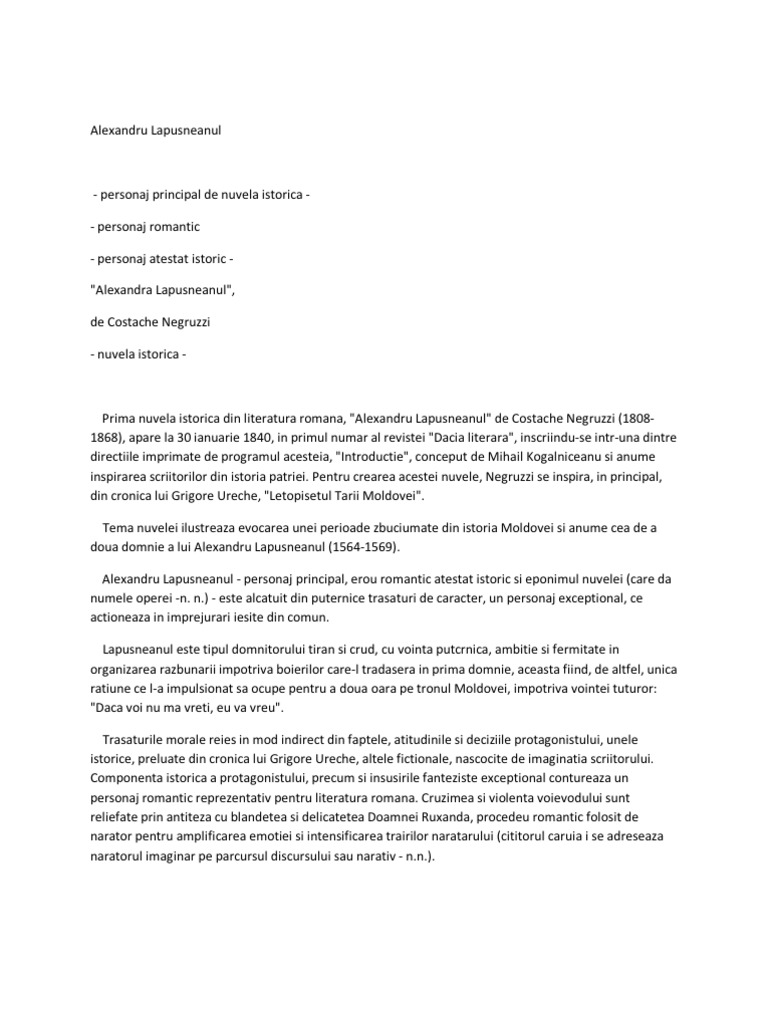 Alexandru Lapusneanul

- personaj principal de nuvela istorica -

- personaj romantic

- personaj atestat istoric -

"Alexandra Lapusneanul",

de Costache Negruzzi

- nuvela istorica -

Prima nuvela istorica din literatura romana, "Alexandru Lapusneanul" de Costache Negruzzi (1808-1868), apare la 30 ianuarie 1840, in primul numar al revistei "Dacia literara", inscriindu-se intr-una dintre directiile imprimate de programul acesteia, "Introductie", conceput de Mihail Kogalniceanu si anume inspirarea scriitorilor din istoria patriei. Pentru crearea acestei nuvele, Negruzzi se inspira, in principal, din cronica lui Grigore Ureche, "Letopisetul Tarii Moldovei".

Tema nuvelei ilustreaza evocarea unei perioade zbuciumate din istoria Moldovei si anume cea de a doua domnie a lui Alexandru Lapusneanul (1564-1569).

Alexandru Lapusneanul - personaj principal, erou romantic atestat istoric si eponimul nuvelei (care da numele operei -n. n.) - este alcatuit din puternice trasaturi de caracter, un personaj exceptional, ce actioneaza in imprejurari iesite din comun.

Lapusneanul este tipul domnitorului tiran si crud, cu vointa putcrnica, ambitie si fermitate in organizarea razbunarii impotriva boierilor care-l tradasera in prima domnie, aceasta fiind, de altfel, unica ratiune ce l-a impulsionat sa ocupe pentru a doua oara pe tronul Moldovei, impotriva vointei tuturor: "Daca voi nu ma vreti, eu va vreu".

Trasaturile morale reies in mod indirect din faptele, atitudinile si deciziile protagonistului, unele istorice, preluate din cronica lui Grigore Ureche, altele fictionale, nascocite de imaginatia scriitorului. Componenta istorica a protagonistului, precum si insusirile fanteziste exceptional contureaza un personaj romantic reprezentativ pentru literatura romana. Cruzimea si violenta voievodului sunt reliefate prin antiteza cu blandetea si delicatetea Doamnei Ruxanda, procedeu romantic folosit de narator pentru amplificarea emotiei si intensificarea trairilor naratarului (cititorul caruia i se adreseaza naratorul imaginar pe parcursul discursului sau narativ - n.n.).